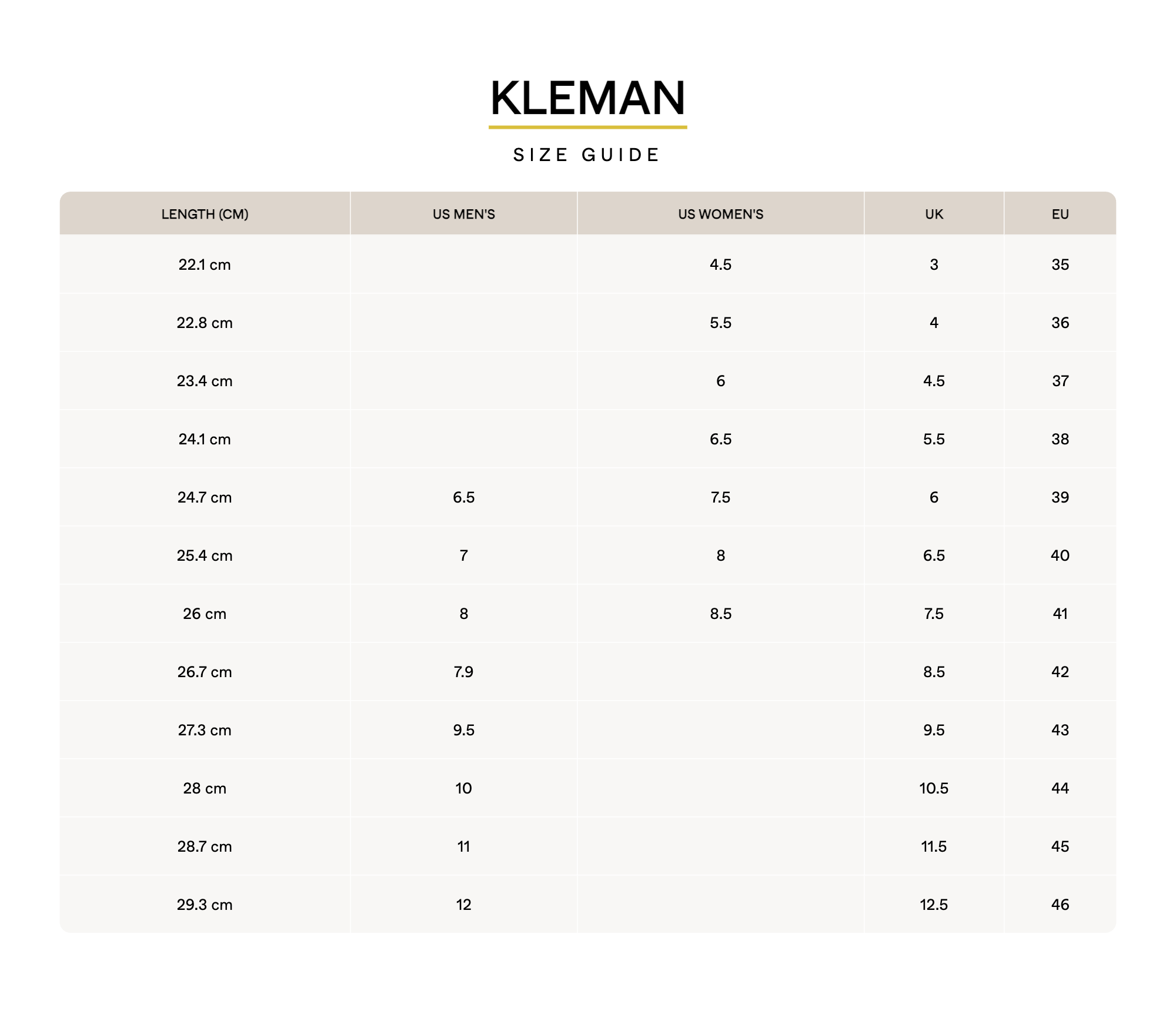 KLEMAN

SIZE GUIDE

| LENGTH (CM) | US MEN'S | US WOMEN'S | UK | EU |
|---|---|---|---|---|
| 22.1 cm | | 4.5 | 3 | 35 |
| 22.8 cm | | 5.5 | 4 | 36 |
| 23.4 cm | | 6 | 4.5 | 37 |
| 24.1 cm | | 6.5 | 5.5 | 38 |
| 24.7 cm | 6.5 | 7.5 | 6 | 39 |
| 25.4 cm | 7 | 8 | 6.5 | 40 |
| 26 cm | 8 | 8.5 | 7.5 | 41 |
| 26.7 cm | 7.9 | | 8.5 | 42 |
| 27.3 cm | 9.5 | | 9.5 | 43 |
| 28 cm | 10 | | 10.5 | 44 |
| 28.7 cm | 11 | | 11.5 | 45 |
| 29.3 cm | 12 | | 12.5 | 46 |